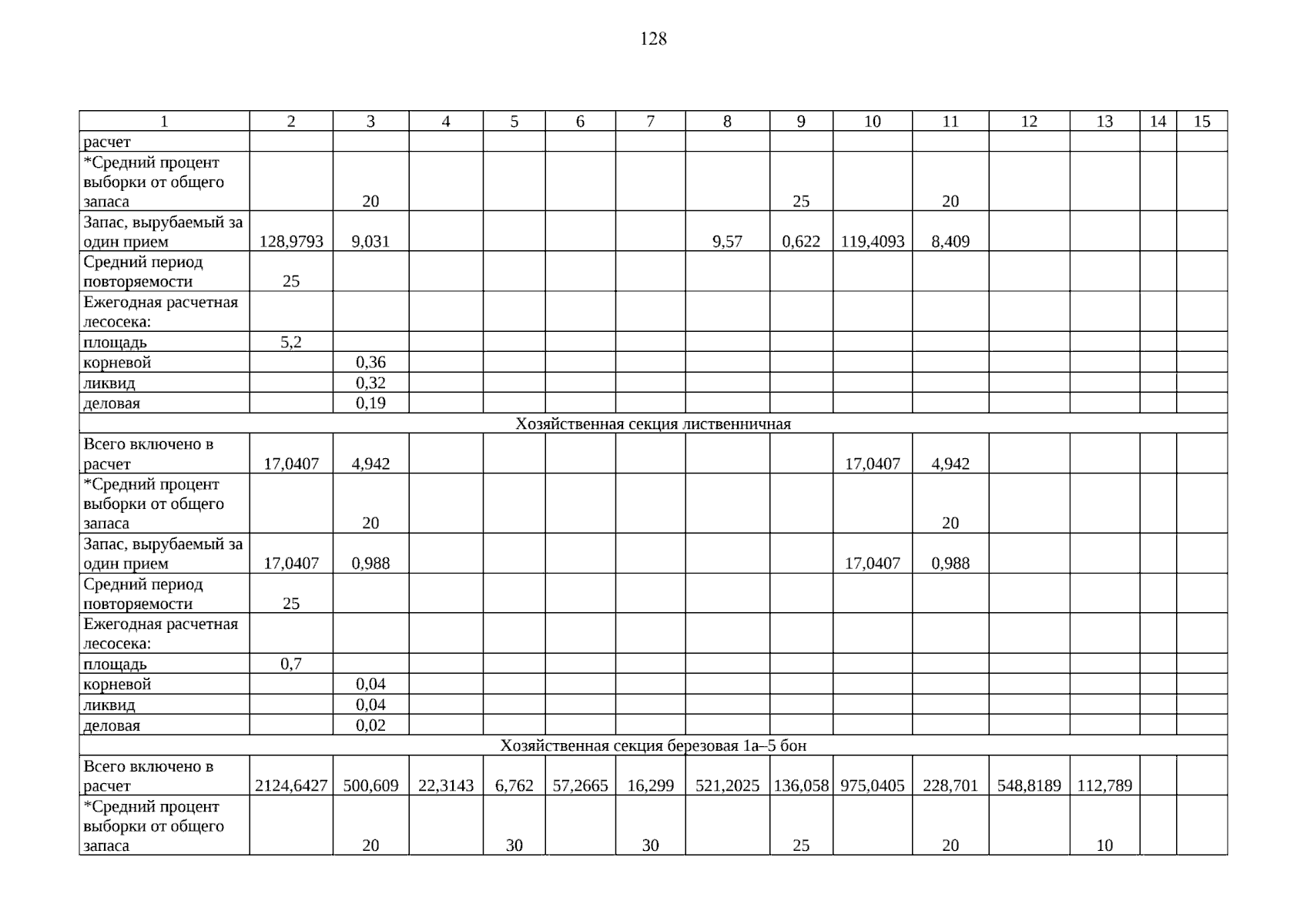 128

| 1 | 2 | 3 | 4 | 5 | 6 | 7 | 8 | 9 | 10 | 11 | 12 | 13 | 14 | 15 |
|---|---|---|---|---|---|---|---|---|---|---|---|---|---|---|
| расчет | | | | | | | | | | | | | | |
| *Средний процент выборки от общего запаса | | 20 | | | | | | 25 | | 20 | | | | |
| Запас, вырубаемый за один прием | 128,9793 | 9,031 | | | | | 9,57 | 0,622 | 119,4093 | 8,409 | | | | |
| Средний период повторяемости | 25 | | | | | | | | | | | | | |
| Ежегодная расчетная лесосека: | | | | | | | | | | | | | | |
| площадь | 5,2 | | | | | | | | | | | | | |
| корневой | | 0,36 | | | | | | | | | | | | |
| ликвид | | 0,32 | | | | | | | | | | | | |
| деловая | | 0,19 | | | | | | | | | | | | |
| Хозяйственная секция лиственничная | | | | | | | | | | | | | | |
| Всего включено в расчет | 17,0407 | 4,942 | | | | | | | 17,0407 | 4,942 | | | | |
| *Средний процент выборки от общего запаса | | 20 | | | | | | | | 20 | | | | |
| Запас, вырубаемый за один прием | 17,0407 | 0,988 | | | | | | | 17,0407 | 0,988 | | | | |
| Средний период повторяемости | 25 | | | | | | | | | | | | | |
| Ежегодная расчетная лесосека: | | | | | | | | | | | | | | |
| площадь | 0,7 | | | | | | | | | | | | | |
| корневой | | 0,04 | | | | | | | | | | | | |
| ликвид | | 0,04 | | | | | | | | | | | | |
| деловая | | 0,02 | | | | | | | | | | | | |
| Хозяйственная секция березовая 1а–5 бон | | | | | | | | | | | | | | |
| Всего включено в расчет | 2124,6427 | 500,609 | 22,3143 | 6,762 | 57,2665 | 16,299 | 521,2025 | 136,058 | 975,0405 | 228,701 | 548,8189 | 112,789 | | |
| *Средний процент выборки от общего запаса | | 20 | | 30 | | 30 | | 25 | | 20 | | 10 | | |